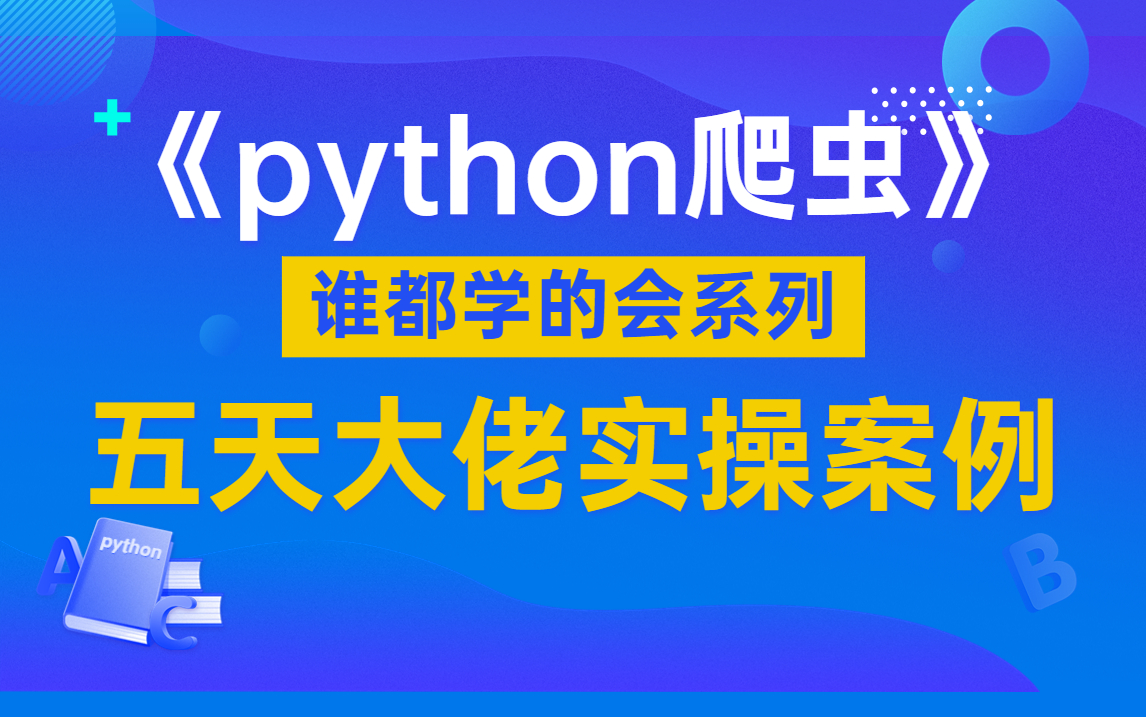 《python爬虫》

谁都学的会系列

五天大佬实操案例

A python C

B